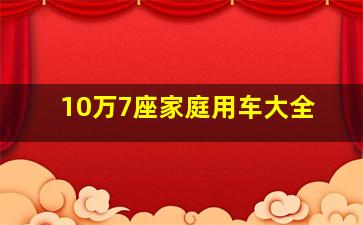 10万7座家庭用车大全